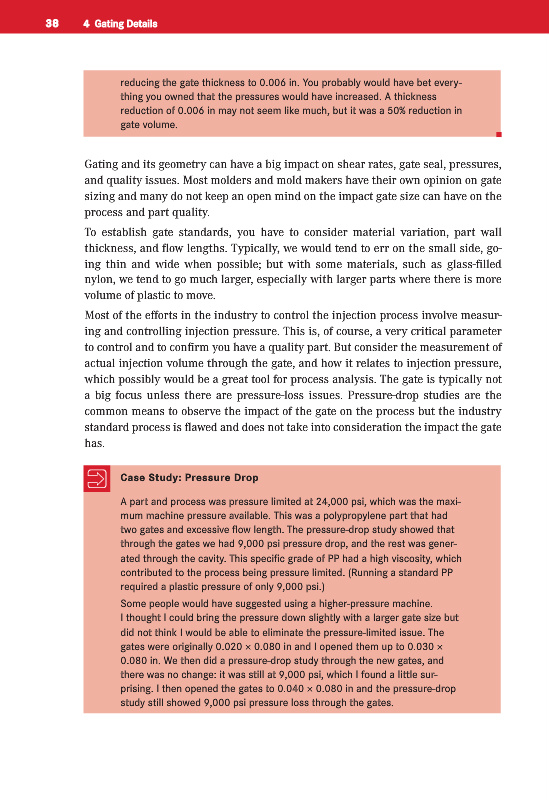 38 4 Gating Details

reducing the gate thickness to 0.006 in. You probably would have bet everything you owned that the pressures would have increased. A thickness reduction of 0.006 in may not seem like much, but it was a 50% reduction in gate volume.

Gating and its geometry can have a big impact on shear rates, gate seal, pressures, and quality issues. Most molders and mold makers have their own opinion on gate sizing and many do not keep an open mind on the impact gate size can have on the process and part quality.

To establish gate standards, you have to consider material variation, part wall thickness, and flow lengths. Typically, we would tend to err on the small side, going thin and wide when possible; but with some materials, such as glass-filled nylon, we tend to go much larger, especially with larger parts where there is more volume of plastic to move.

Most of the efforts in the industry to control the injection process involve measuring and controlling injection pressure. This is, of course, a very critical parameter to control and to confirm you have a quality part. But consider the measurement of actual injection volume through the gate, and how it relates to injection pressure, which possibly would be a great tool for process analysis. The gate is typically not a big focus unless there are pressure-loss issues. Pressure-drop studies are the common means to observe the impact of the gate on the process but the industry standard process is flawed and does not take into consideration the impact the gate has.

Case Study: Pressure Drop

A part and process was pressure limited at 24,000 psi, which was the maximum machine pressure available. This was a polypropylene part that had two gates and excessive flow length. The pressure-drop study showed that through the gates we had 9,000 psi pressure drop, and the rest was generated through the cavity. This specific grade of PP had a high viscosity, which contributed to the process being pressure limited. (Running a standard PP required a plastic pressure of only 9,000 psi.)

Some people would have suggested using a higher-pressure machine. I thought I could bring the pressure down slightly with a larger gate size but did not think I would be able to eliminate the pressure-limited issue. The gates were originally 0.020 × 0.080 in and I opened them up to 0.030 × 0.080 in. We then did a pressure-drop study through the new gates, and there was no change: it was still at 9,000 psi, which I found a little surprising. I then opened the gates to 0.040 × 0.080 in and the pressure-drop study still showed 9,000 psi pressure loss through the gates.